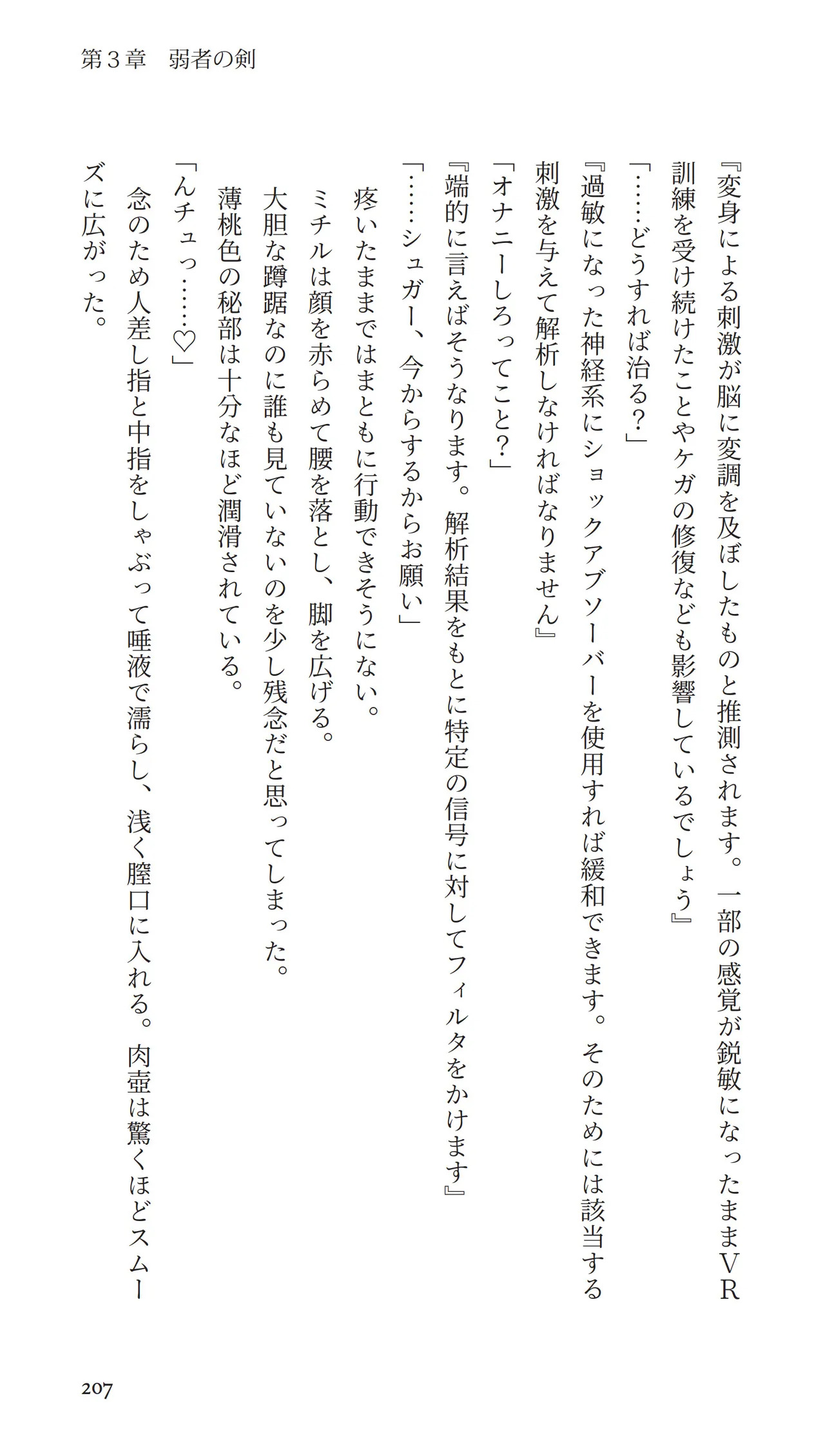 第３章　弱者の剣

『変身による刺激が脳に変調を及ぼしたものと推測されます。一部の感覚が鋭敏になったままＶＲ訓練を受け続けたことやケガの修復なども影響しているでしょう』
「……どうすれば治る？」
『過敏になった神経系にショックアブソーバーを使用すれば緩和できます。そのためには該当する刺激を与えて解析しなければなりません』
「オナニーしろってこと？」
『端的に言えばそうなります。解析結果をもとに特定の信号に対してフィルタをかけます』
「……シュガー、今からするからお願い」
疼いたままではまともに行動できそうにない。
ミチルは顔を赤らめて腰を落とし、脚を広げる。
大胆な蹲踞なのに誰も見ていないのを少し残念だと思ってしまった。
薄桃色の秘部は十分なほど潤滑されている。
「んチュっ……♡」
念のため人差し指と中指をしゃぶって唾液で濡らし、浅く膣口に入れる。肉壺は驚くほどスムーズに広がった。

207